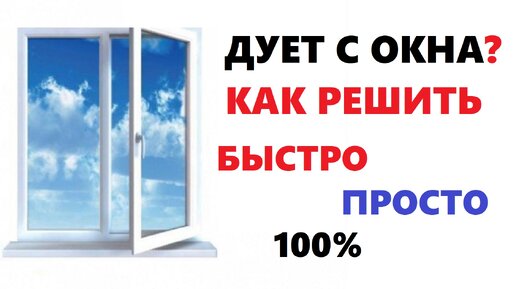 ДУЕТ С ОКНА?
КАК РЕШИТЬ
БЫСТРО
ПРОСТО
100%